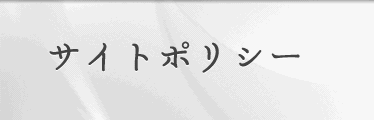 サイトポリシー